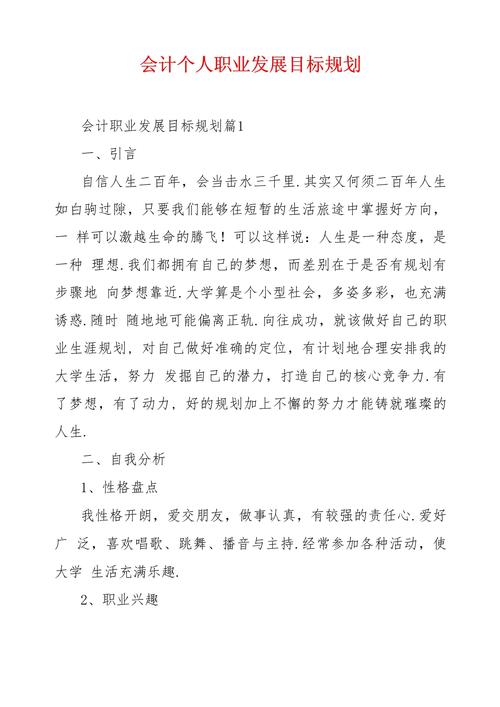 会计个人职业发展目标规划

会计职业发展目标规划篇1

一、引言

自信人生二百年，会当击水三千里.其实又何须二百年人生如白驹过隙，只要我们能够在短暂的生活旅途中掌握好方向，一 样可以激越生命的腾飞！可以这样说：人生是一种态度，是一种 理想.我们都拥有自己的梦想，而差别在于是否有规划有步骤地 向梦想靠近.大学算是个小型社会，多姿多彩，也充满诱惑.随时 随地地可能偏离正轨.向往成功，就该做好自己的职业生涯规划，对自己做好准确的定位，有计划地合理安排我的大学生活，努力 发掘自己的潜力，打造自己的核心竞争力.有了梦想，有了动力，好的规划加上不懈的努力才能铸就璀璨的人生.

二、自我分析

1、性格盘点

我性格开朗，爱交朋友，做事认真，有较强的责任心.爱好广 泛，喜欢唱歌、跳舞、播音与主持.经常参加各种活动，使大学 生活充满乐趣.

2、职业兴趣